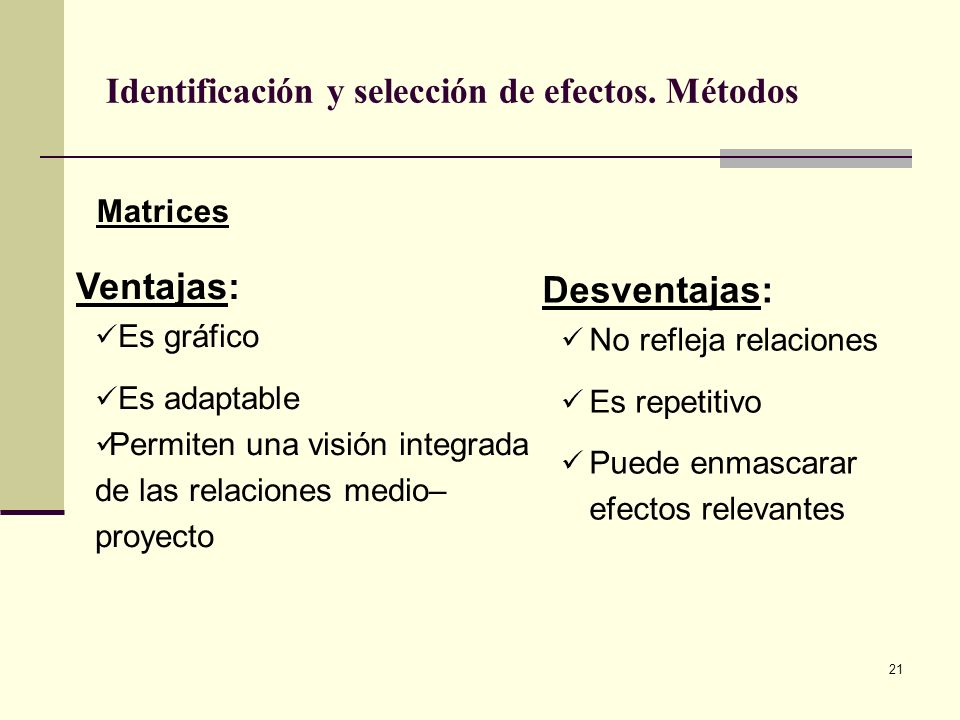 Identificación y selección de efectos. Métodos

Matrices

Ventajas:

✓Es gráfico

✓Es adaptable

✓Permiten una visión integrada de las relaciones medio–proyecto

Desventajas:

✓ No refleja relaciones

✓ Es repetitivo

✓ Puede enmascarar efectos relevantes

21